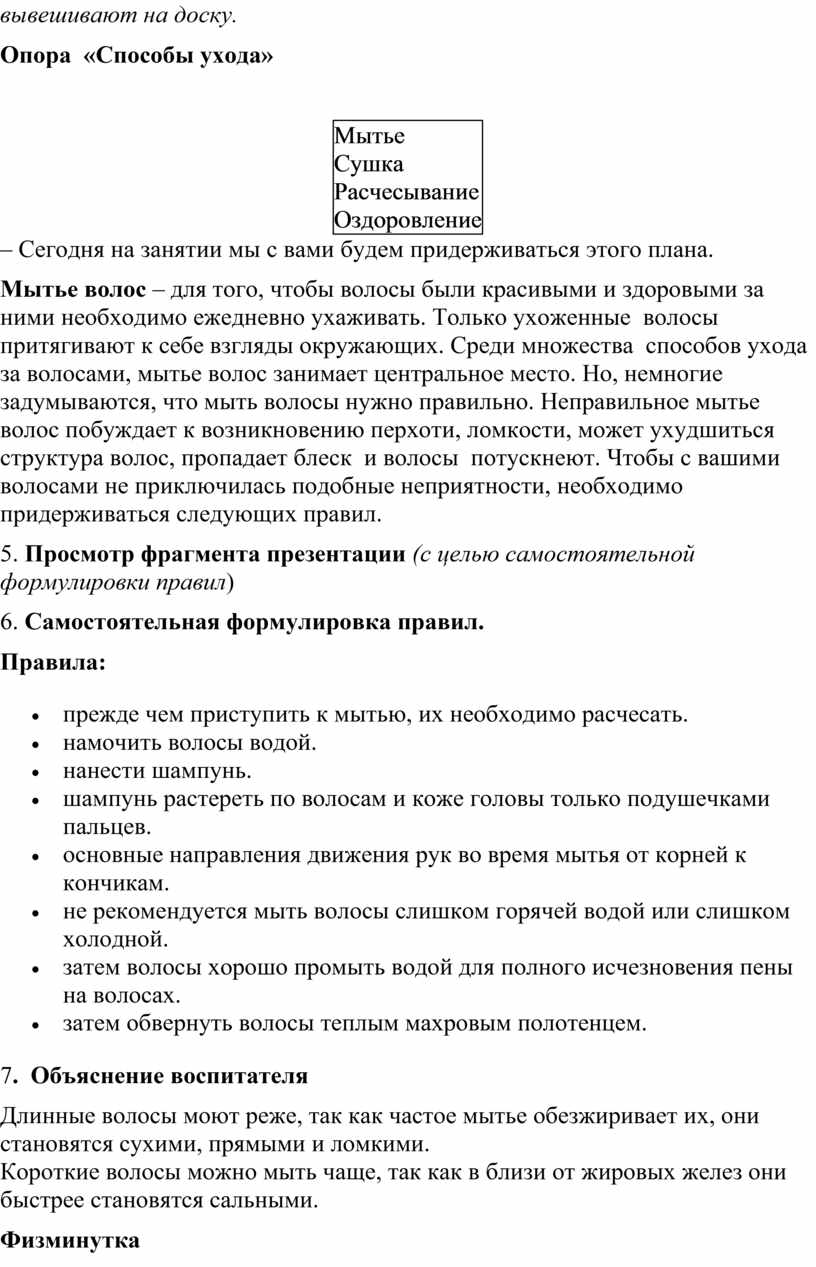 вывешивают на доску.

Опора «Способы ухода»

Мытье
Сушка
Расчесывание
Оздоровление

– Сегодня на занятии мы с вами будем придерживаться этого плана.

Мытье волос – для того, чтобы волосы были красивыми и здоровыми за ними необходимо ежедневно ухаживать. Только ухоженные волосы притягивают к себе взгляды окружающих. Среди множества способов ухода за волосами, мытье волос занимает центральное место. Но, немногие задумываются, что мыть волосы нужно правильно. Неправильное мытье волос побуждает к возникновению перхоти, ломкости, может ухудшиться структура волос, пропадает блеск и волосы потускнеют. Чтобы с вашими волосами не приключилась подобные неприятности, необходимо придерживаться следующих правил.

5. Просмотр фрагмента презентации (с целью самостоятельной формулировки правил)

6. Самостоятельная формулировка правил.

Правила:

• прежде чем приступить к мытью, их необходимо расчесать.
• намочить волосы водой.
• нанести шампунь.
• шампунь растереть по волосам и коже головы только подушечками пальцев.
• основные направления движения рук во время мытья от корней к кончикам.
• не рекомендуется мыть волосы слишком горячей водой или слишком холодной.
• затем волосы хорошо промыть водой для полного исчезновения пены на волосах.
• затем обвернуть волосы теплым махровым полотенцем.

7. Объяснение воспитателя

Длинные волосы моют реже, так как частое мытье обезжиривает их, они становятся сухими, прямыми и ломкими.
Короткие волосы можно мыть чаще, так как в близи от жировых желез они быстрее становятся сальными.

Физминутка